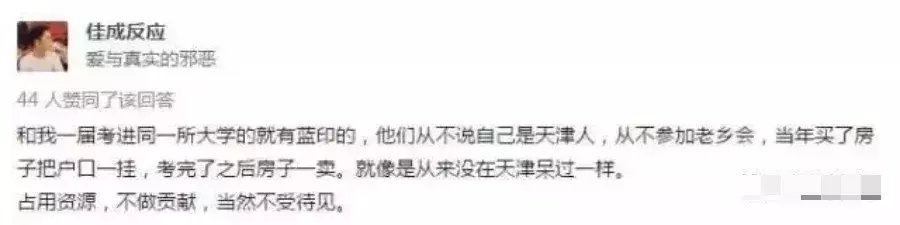 佳成反应
爱与真实的邪恶

44 人赞同了该回答

和我一届考进同一所大学的就有蓝印的，他们从不说自己是天津人，从不参加老乡会，当年买了房子把户口一挂，考完了之后房子一卖。就像是从来没在天津呆过一样。
占用资源，不做贡献，当然不受待见。